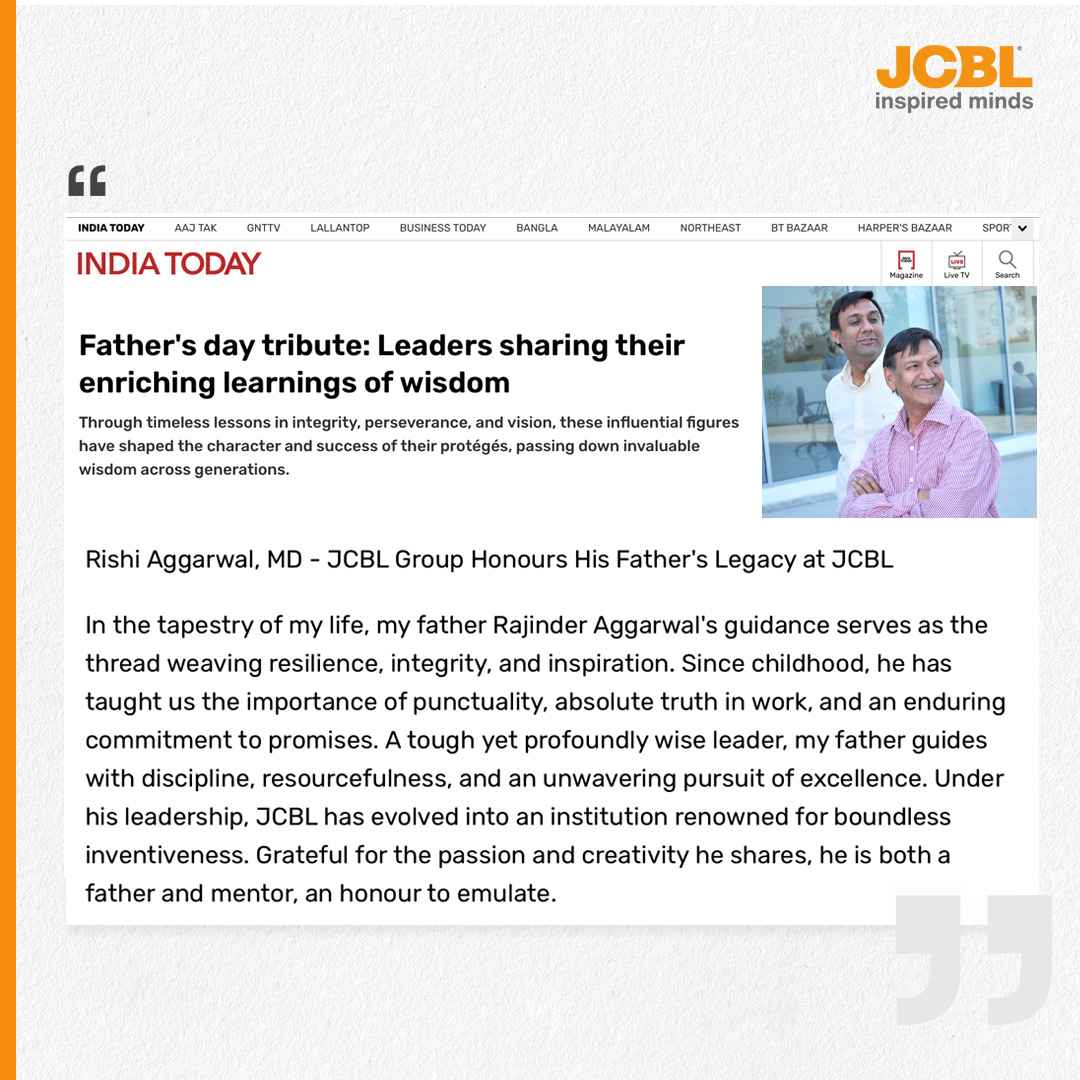 JCBL
inspired minds

INDIA TODAY AAJ TAK GNTTV LALLANTOP BUSINESS TODAY BANGLA MALAYALAM NORTHEAST BT BAZAAR HARPER'S BAZAAR SPOR

INDIA TODAY

Magazine Live TV Search

Father's day tribute: Leaders sharing their enriching learnings of wisdom

Through timeless lessons in integrity, perseverance, and vision, these influential figures have shaped the character and success of their protégés, passing down invaluable wisdom across generations.

Rishi Aggarwal, MD - JCBL Group Honours His Father's Legacy at JCBL

In the tapestry of my life, my father Rajinder Aggarwal's guidance serves as the thread weaving resilience, integrity, and inspiration. Since childhood, he has taught us the importance of punctuality, absolute truth in work, and an enduring commitment to promises. A tough yet profoundly wise leader, my father guides with discipline, resourcefulness, and an unwavering pursuit of excellence. Under his leadership, JCBL has evolved into an institution renowned for boundless inventiveness. Grateful for the passion and creativity he shares, he is both a father and mentor, an honour to emulate.